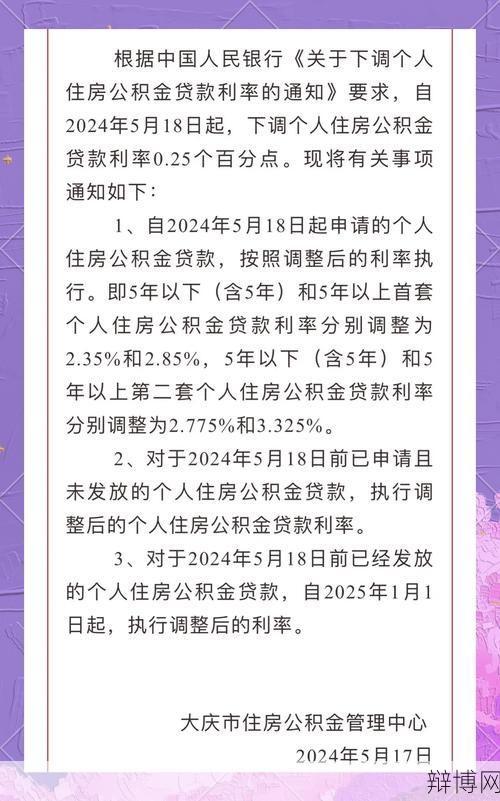 根据中国人民银行《关于下调个人住房公积金贷款利率的通知》要求，自2024年5月18日起，下调个人住房公积金贷款利率0.25个百分点。现将有关事项通知如下：

1、自2024年5月18日起申请的个人住房公积金贷款，按照调整后的利率执行。即5年以下（含5年）和5年以上首套个人住房公积金贷款利率分别调整为2.35%和2.85%，5年以下（含5年）和5年以上第二套个人住房公积金贷款利率分别调整为2.775%和3.325%。

2、对于2024年5月18日前已申请且未发放的个人住房公积金贷款，执行调整后的个人住房公积金贷款利率。

3、对于2024年5月18日前已经发放的个人住房公积金贷款，自2025年1月1日起，执行调整后的利率。

大庆市住房公积金管理中心
2024年5月17日

辩博网